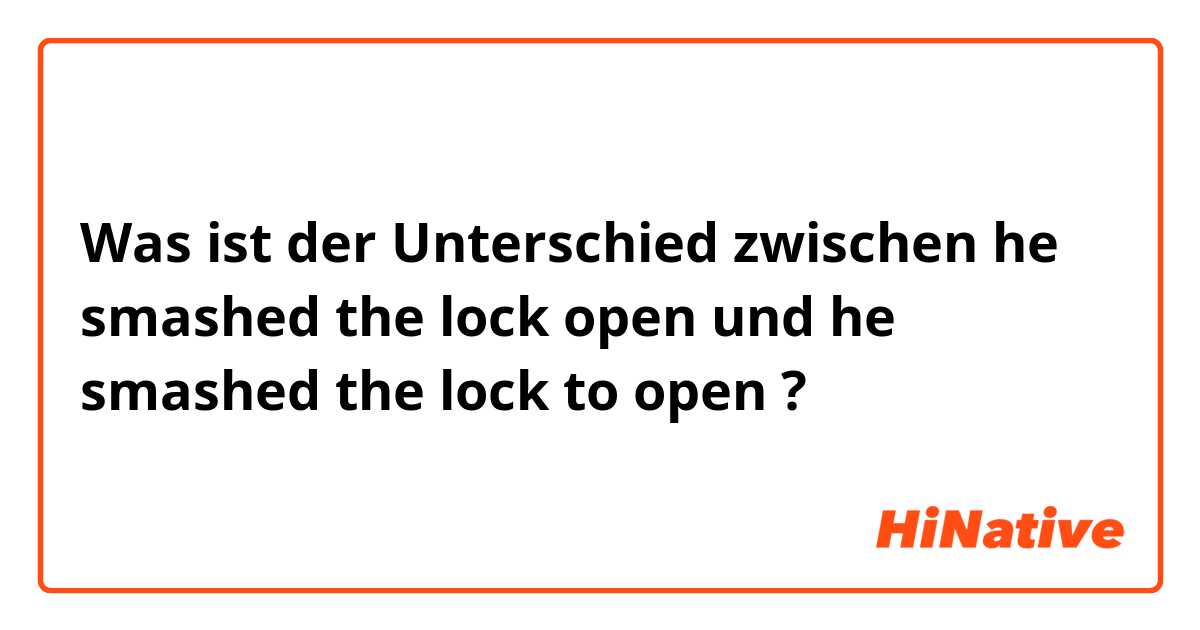 Was ist der Unterschied zwischen he smashed the lock open und he smashed the lock to open ?

HiNative